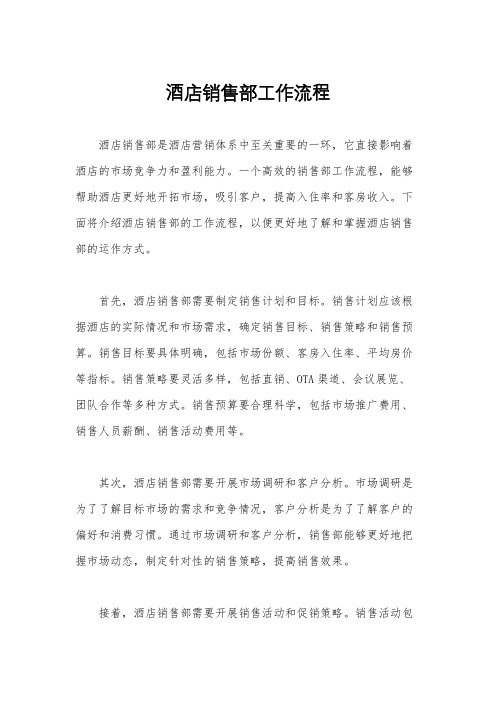 酒店销售部工作流程

酒店销售部是酒店营销体系中至关重要的一环，它直接影响着酒店的市场竞争力和盈利能力。一个高效的销售部工作流程，能够帮助酒店更好地开拓市场，吸引客户，提高入住率和客房收入。下面将介绍酒店销售部的工作流程，以便更好地了解和掌握酒店销售部的运作方式。

首先，酒店销售部需要制定销售计划和目标。销售计划应该根据酒店的实际情况和市场需求，确定销售目标、销售策略和销售预算。销售目标要具体明确，包括市场份额、客房入住率、平均房价等指标。销售策略要灵活多样，包括直销、OTA渠道、会议展览、团队合作等多种方式。销售预算要合理科学，包括市场推广费用、销售人员薪酬、销售活动费用等。

其次，酒店销售部需要开展市场调研和客户分析。市场调研是为了了解目标市场的需求和竞争情况，客户分析是为了了解客户的偏好和消费习惯。通过市场调研和客户分析，销售部能够更好地把握市场动态，制定针对性的销售策略，提高销售效果。

接着，酒店销售部需要开展销售活动和促销策略。销售活动包